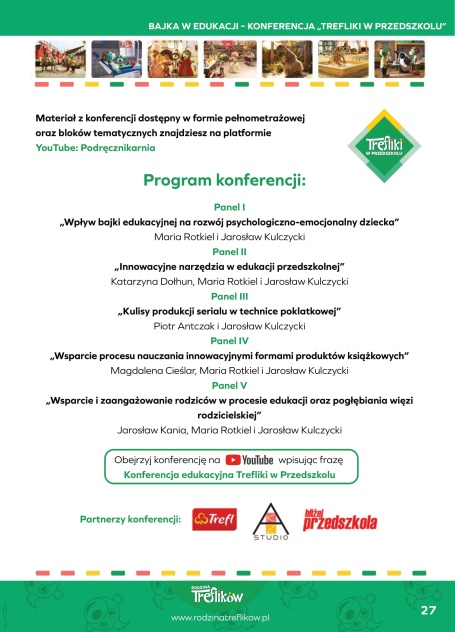 BAJKA W EDUKACJI – KONFERENCJA „TREFLIKI W PRZEDSZKOLU"

Materiał z konferencji dostępny w formie pełnometrażowej oraz bloków tematycznych znajdziesz na platformie YouTube: Podręcznikarnia

Trefliki W PRZEDSZKOLU

Program konferencji:

Panel I
„Wpływ bajki edukacyjnej na rozwój psychologiczno-emocjonalny dziecka"
Maria Rotkiel i Jarosław Kulczycki

Panel II
„Innowacyjne narzędzia w edukacji przedszkolnej"
Katarzyna Dołhun, Maria Rotkiel i Jarosław Kulczycki

Panel III
„Kulisy produkcji serialu w technice poklatkowej"
Piotr Antczak i Jarosław Kulczycki

Panel IV
„Wsparcie procesu nauczania innowacyjnymi formami produktów książkowych"
Magdalena Cieślar, Maria Rotkiel i Jarosław Kulczycki

Panel V
„Wsparcie i zaangażowanie rodziców w procesie edukacji oraz pogłębiania więzi rodzicielskiej"
Jarosław Kania, Maria Rotkiel i Jarosław Kulczycki

Obejrzyj konferencję na YouTube wpisując frazę
Konferencja edukacyjna Trefliki w Przedszkolu

Partnerzy konferencji: Trefl STUDIO bliżej przedszkola

RODZINA Treflików
www.rodzinatreflikow.pl
27